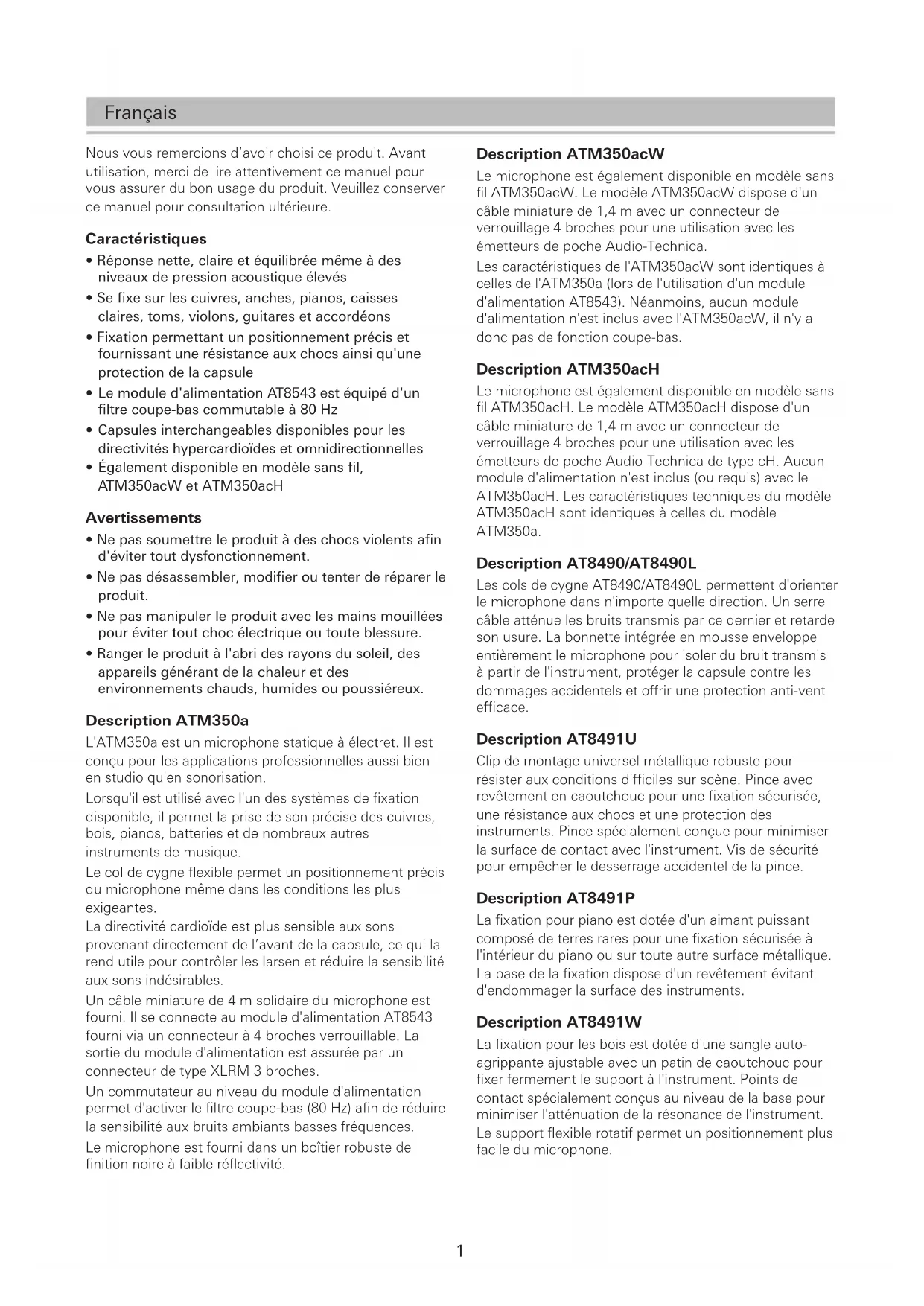 Français

Nous vous remercions d'avoir choisi ce produit. Avant utilisation, merci de lire attentivement ce manuel pour vous assurer du bon usage du produit. Veuillez conserver ce manuel pour consultation ultérieure.

Caractéristiques

• Réponse nette, claire et équilibrée même à des niveaux de pression acoustique élevés
• Se fixe sur les cuivres, anches, pianos, caisses claires, toms, violons, guitares et accordéons
• Fixation permettant un positionnement précis et fournissant une résistance aux chocs ainsi qu'une protection de la capsule
• Le module d'alimentation AT8543 est équipé d'un filtre coupe-bas commutable à 80 Hz
• Capsules interchangeables disponibles pour les directivités hypercardioïdes et omnidirectionnelles
• Également disponible en modèle sans fil, ATM350acW et ATM350acH

Avertissements

• Ne pas soumettre le produit à des chocs violents afin d'éviter tout dysfonctionnement.
• Ne pas désassembler, modifier ou tenter de réparer le produit.
• Ne pas manipuler le produit avec les mains mouillées pour éviter tout choc électrique ou toute blessure.
• Ranger le produit à l'abri des rayons du soleil, des appareils générant de la chaleur et des environnements chauds, humides ou poussiéreux.

Description ATM350a

L'ATM350a est un microphone statique à électret. Il est conçu pour les applications professionnelles aussi bien en studio qu'en sonorisation.

Lorsqu'il est utilisé avec l'un des systèmes de fixation disponible, il permet la prise de son précise des cuivres, bois, pianos, batteries et de nombreux autres instruments de musique.

Le col de cygne flexible permet un positionnement précis du microphone même dans les conditions les plus exigeantes.
La directivité cardioïde est plus sensible aux sons provenant directement de l'avant de la capsule, ce qui la rend utile pour contrôler les larsen et réduire la sensibilité aux sons indésirables.

Un câble miniature de 4 m solidaire du microphone est fourni. Il se connecte au module d'alimentation AT8543 fourni via un connecteur à 4 broches verrouillable. La sortie du module d'alimentation est assurée par un connecteur de type XLRM 3 broches.

Un commutateur au niveau du module d'alimentation permet d'activer le filtre coupe-bas (80 Hz) afin de réduire la sensibilité aux bruits ambiants basses fréquences.

Le microphone est fourni dans un boîtier robuste de finition noire à faible réflectivité.

Description ATM350acW

Le microphone est également disponible en modèle sans fil ATM350acW. Le modèle ATM350acW dispose d'un câble miniature de 1,4 m avec un connecteur de verrouillage 4 broches pour une utilisation avec les émetteurs de poche Audio-Technica.

Les caractéristiques de l'ATM350acW sont identiques à celles de l'ATM350a (lors de l'utilisation d'un module d'alimentation AT8543). Néanmoins, aucun module d'alimentation n'est inclus avec l'ATM350acW, il n'y a donc pas de fonction coupe-bas.

Description ATM350acH

Le microphone est également disponible en modèle sans fil ATM350acH. Le modèle ATM350acH dispose d'un câble miniature de 1,4 m avec un connecteur de verrouillage 4 broches pour une utilisation avec les émetteurs de poche Audio-Technica de type cH. Aucun module d'alimentation n'est inclus (ou requis) avec le ATM350acH. Les caractéristiques techniques du modèle ATM350acH sont identiques à celles du modèle ATM350a.

Description AT8490/AT8490L

Les cols de cygne AT8490/AT8490L permettent d'orienter le microphone dans n'importe quelle direction. Un serre câble atténue les bruits transmis par ce dernier et retarde son usure. La bonnette intégrée en mousse enveloppe entièrement le microphone pour isoler du bruit transmis à partir de l'instrument, protéger la capsule contre les dommages accidentels et offrir une protection anti-vent efficace.

Description AT8491U

Clip de montage universel métallique robuste pour résister aux conditions difficiles sur scène. Pince avec revêtement en caoutchouc pour une fixation sécurisée, une résistance aux chocs et une protection des instruments. Pince spécialement conçue pour minimiser la surface de contact avec l'instrument. Vis de sécurité pour empêcher le desserrage accidentel de la pince.

Description AT8491P

La fixation pour piano est dotée d'un aimant puissant composé de terres rares pour une fixation sécurisée à l'intérieur du piano ou sur toute autre surface métallique. La base de la fixation dispose d'un revêtement évitant d'endommager la surface des instruments.

Description AT8491W

La fixation pour les bois est dotée d'une sangle auto-agrippante ajustable avec un patin de caoutchouc pour fixer fermement le support à l'instrument. Points de contact spécialement conçus au niveau de la base pour minimiser l'atténuation de la résonance de l'instrument.
Le support flexible rotatif permet un positionnement plus facile du microphone.

1